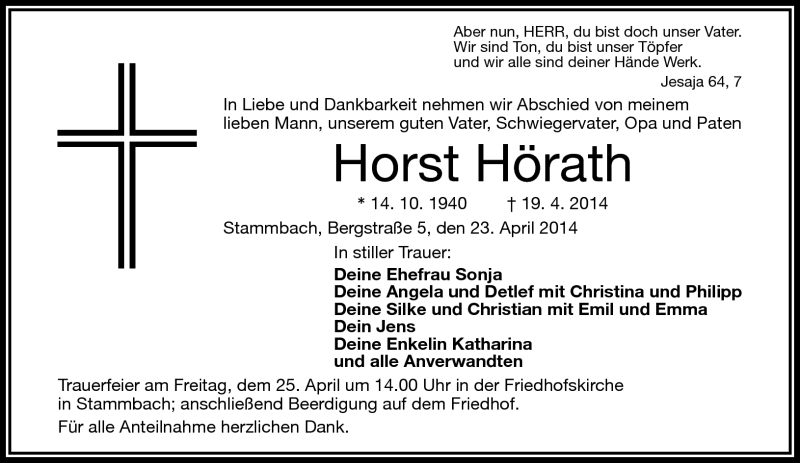 Aber nun, HERR, du bist doch unser Vater.
Wir sind Ton, du bist unser Töpfer
und wir alle sind deiner Hände Werk.
Jesaja 64, 7

In Liebe und Dankbarkeit nehmen wir Abschied von meinem lieben Mann, unserem guten Vater, Schwiegervater, Opa und Paten

Horst Hörath

* 14. 10. 1940 † 19. 4. 2014

Stammbach, Bergstraße 5, den 23. April 2014

In stiller Trauer:

Deine Ehefrau Sonja
Deine Angela und Detlef mit Christina und Philipp
Deine Silke und Christian mit Emil und Emma
Dein Jens
Deine Enkelin Katharina
und alle Anverwandten

Trauerfeier am Freitag, dem 25. April um 14.00 Uhr in der Friedhofskirche in Stammbach; anschließend Beerdigung auf dem Friedhof.

Für alle Anteilnahme herzlichen Dank.